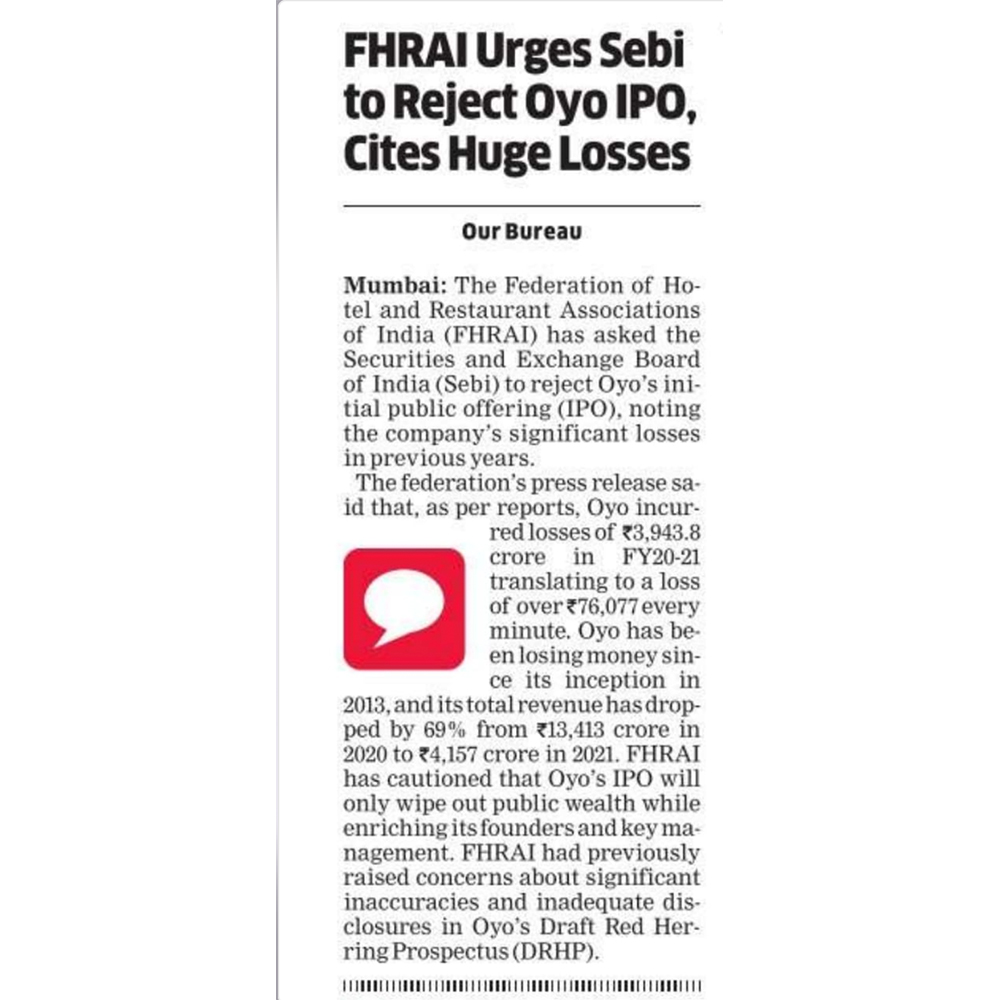 FHRAI Urges Sebi to Reject Oyo IPO, Cites Huge Losses

Our Bureau

Mumbai: The Federation of Hotel and Restaurant Associations of India (FHRAI) has asked the Securities and Exchange Board of India (Sebi) to reject Oyo's initial public offering (IPO), noting the company's significant losses in previous years.

The federation's press release said that, as per reports, Oyo incurred losses of ₹3,943.8 crore in FY20-21 translating to a loss of over ₹76,077 every minute. Oyo has been losing money since its inception in 2013, and its total revenue has dropped by 69% from ₹13,413 crore in 2020 to ₹4,157 crore in 2021. FHRAI has cautioned that Oyo's IPO will only wipe out public wealth while enriching its founders and key management. FHRAI had previously raised concerns about significant inaccuracies and inadequate disclosures in Oyo's Draft Red Herring Prospectus (DRHP).